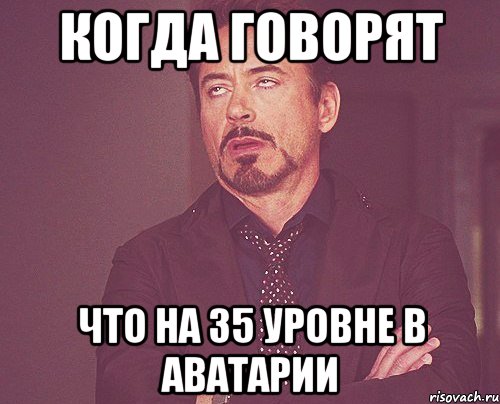 КОГДА ГОВОРЯТ

ЧТО НА 35 УРОВНЕ В АВАТАРИИ

risovach.ru